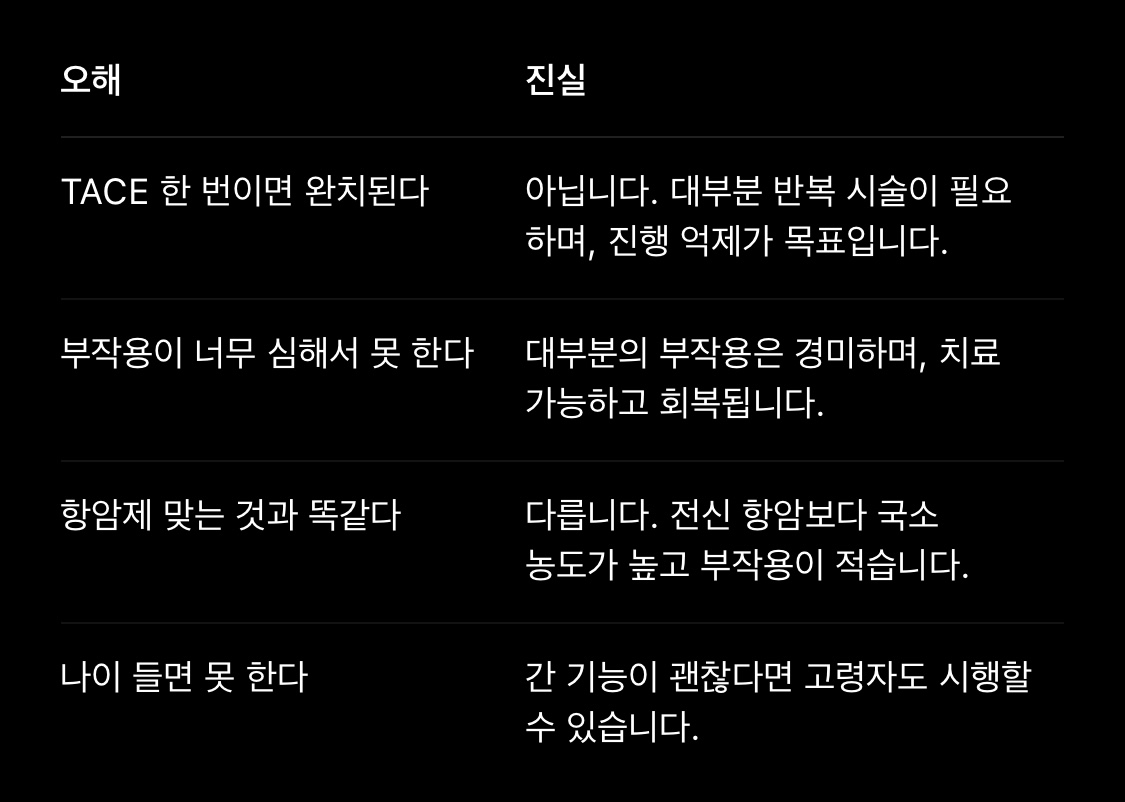 | 오해 | 진실 |
|---|---|
| TACE 한 번이면 완치된다 | 아닙니다. 대부분 반복 시술이 필요하며, 진행 억제가 목표입니다. |
| 부작용이 너무 심해서 못 한다 | 대부분의 부작용은 경미하며, 치료 가능하고 회복됩니다. |
| 항암제 맞는 것과 똑같다 | 다릅니다. 전신 항암보다 국소 농도가 높고 부작용이 적습니다. |
| 나이 들면 못 한다 | 간 기능이 괜찮다면 고령자도 시행할 수 있습니다. |